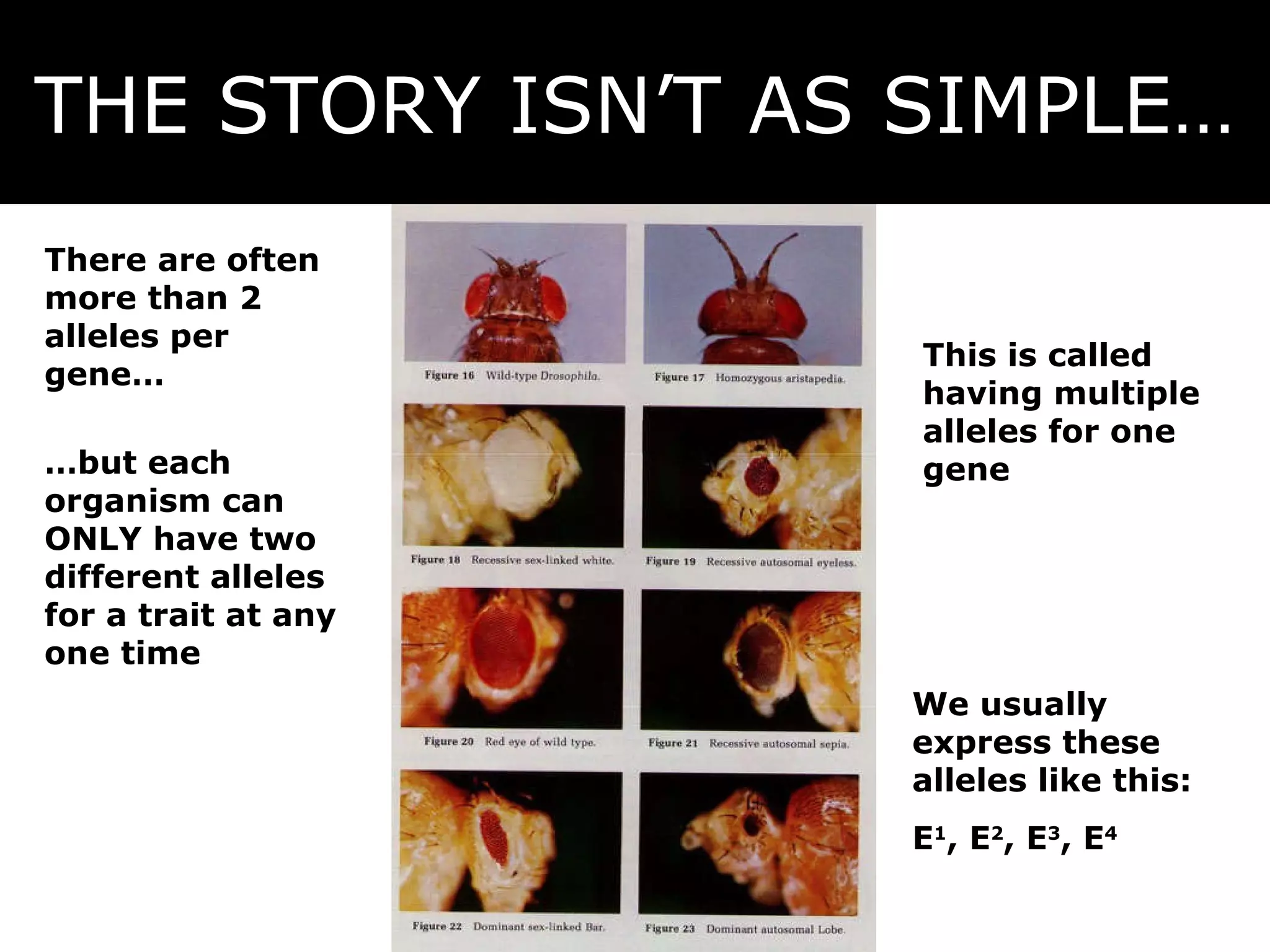 THE STORY ISN'T AS SIMPLE…

There are often more than 2 alleles per gene…

…but each organism can ONLY have two different alleles for a trait at any one time

Figure 16 Wild-type Drosophila.

Figure 17 Homozygous aristapedia.

Figure 18 Recessive sex-linked white.

Figure 19 Recessive autosomal eyeless.

Figure 20 Red eye of wild type.

Figure 21 Recessive autosomal sepia.

Figure 22 Dominant sex-linked Bar.

Figure 23 Dominant autosomal Lobe.

This is called having multiple alleles for one gene

We usually express these alleles like this:

$E^1$, $E^2$, $E^3$, $E^4$